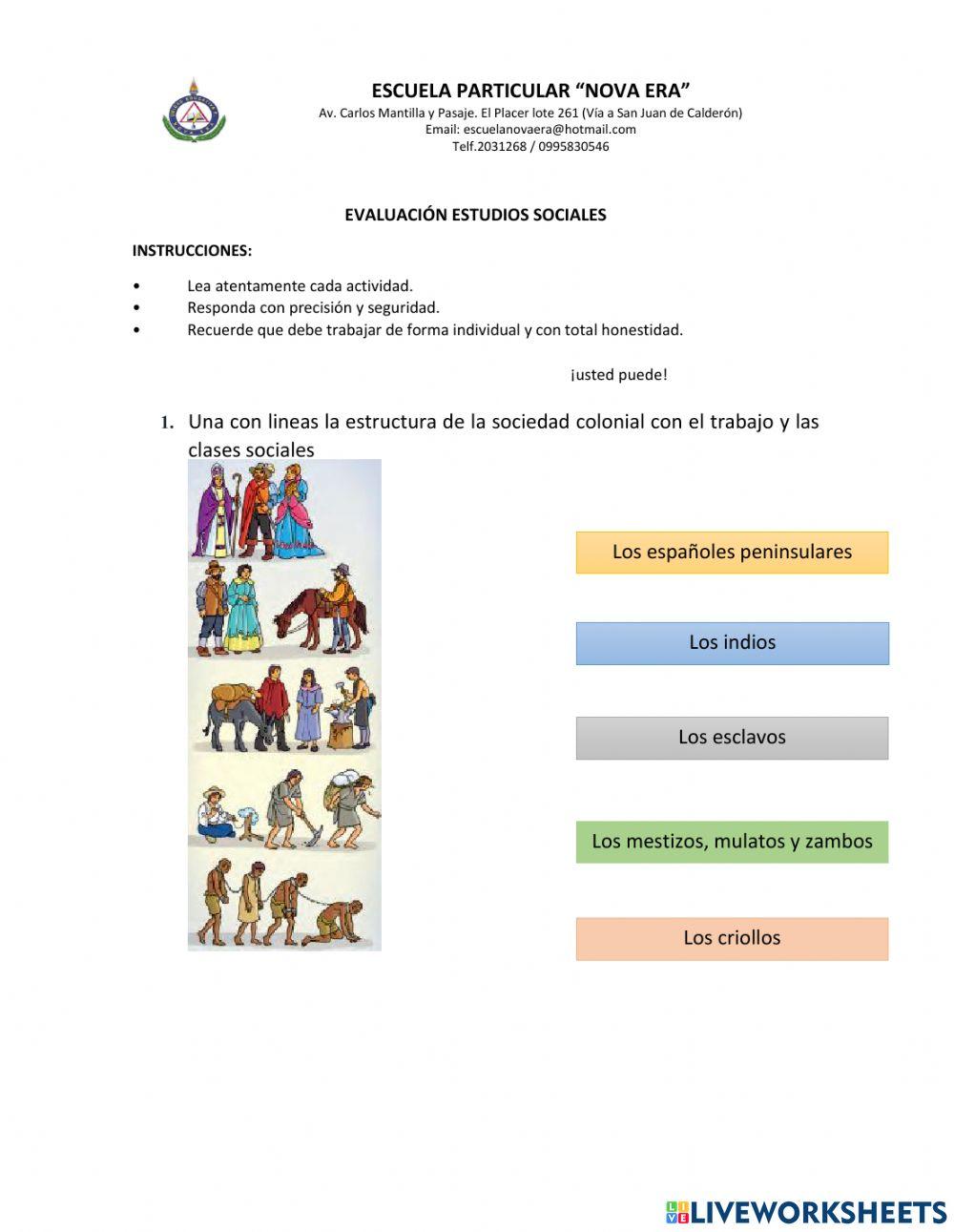 ESCUELA PARTICULAR "NOVA ERA"
Av. Carlos Mantilla y Pasaje. El Placer lote 261 (Vía a San Juan de Calderón)
Email: escuelanovaera@hotmail.com
Telf.2031268 / 0995830546

EVALUACIÓN ESTUDIOS SOCIALES

INSTRUCCIONES:

• Lea atentamente cada actividad.
• Responda con precisión y seguridad.
• Recuerde que debe trabajar de forma individual y con total honestidad.

¡usted puede!

1. Una con lineas la estructura de la sociedad colonial con el trabajo y las clases sociales

Los españoles peninsulares

Los indios

Los esclavos

Los mestizos, mulatos y zambos

Los criollos

LIVEWORKSHEETS